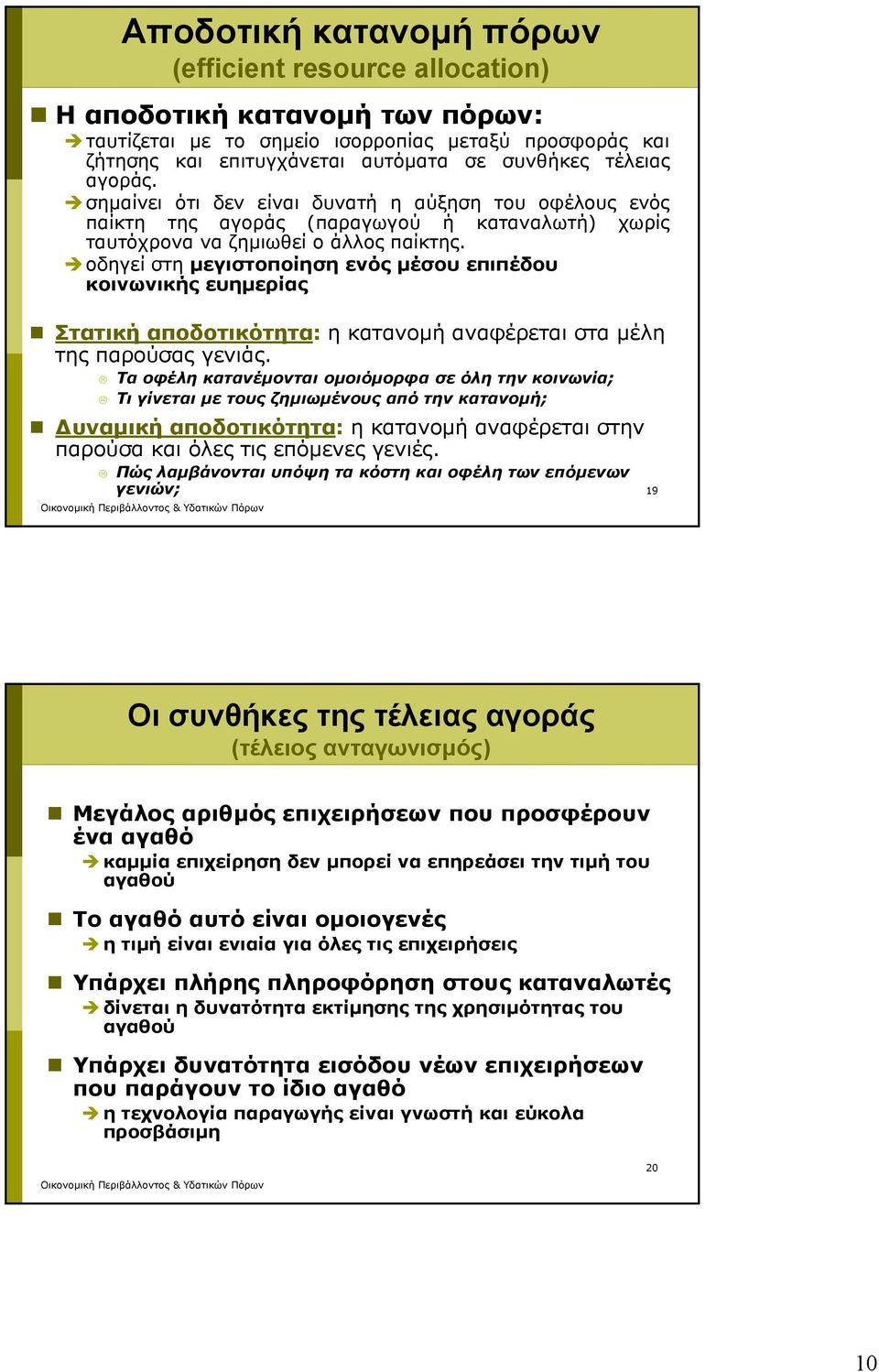 Αποδοτική κατανομή πόρων
(efficient resource allocation)

Η αποδοτική κατανομή των πόρων:

ταυτίζεται με το σημείο ισορροπίας μεταξύ προσφοράς και ζήτησης και επιτυγχάνεται αυτόματα σε συνθήκες τέλειας αγοράς.

σημαίνει ότι δεν είναι δυνατή η αύξηση του οφέλους ενός παίκτη της αγοράς (παραγωγού ή καταναλωτή) χωρίς ταυτόχρονα να ζημιωθεί ο άλλος παίκτης.

οδηγεί στη μεγιστοποίηση ενός μέσου επιπέδου κοινωνικής ευημερίας

Στατική αποδοτικότητα: η κατανομή αναφέρεται στα μέλη της παρούσας γενιάς.

Τα οφέλη κατανέμονται ομοιόμορφα σε όλη την κοινωνία;

Τι γίνεται με τους ζημιωμένους από την κατανομή;

Δυναμική αποδοτικότητα: η κατανομή αναφέρεται στην παρούσα και όλες τις επόμενες γενιές.

Πώς λαμβάνονται υπόψη τα κόστη και οφέλη των επόμενων γενιών;

19

Οικονομική Περιβάλλοντος & Υδατικών Πόρων

Οι συνθήκες της τέλειας αγοράς
(τέλειος ανταγωνισμός)

Μεγάλος αριθμός επιχειρήσεων που προσφέρουν ένα αγαθό

καμμία επιχείρηση δεν μπορεί να επηρεάσει την τιμή του αγαθού

Το αγαθό αυτό είναι ομοιογενές

η τιμή είναι ενιαία για όλες τις επιχειρήσεις

Υπάρχει πλήρης πληροφόρηση στους καταναλωτές

δίνεται η δυνατότητα εκτίμησης της χρησιμότητας του αγαθού

Υπάρχει δυνατότητα εισόδου νέων επιχειρήσεων που παράγουν το ίδιο αγαθό

η τεχνολογία παραγωγής είναι γνωστή και εύκολα προσβάσιμη

20

Οικονομική Περιβάλλοντος & Υδατικών Πόρων

10